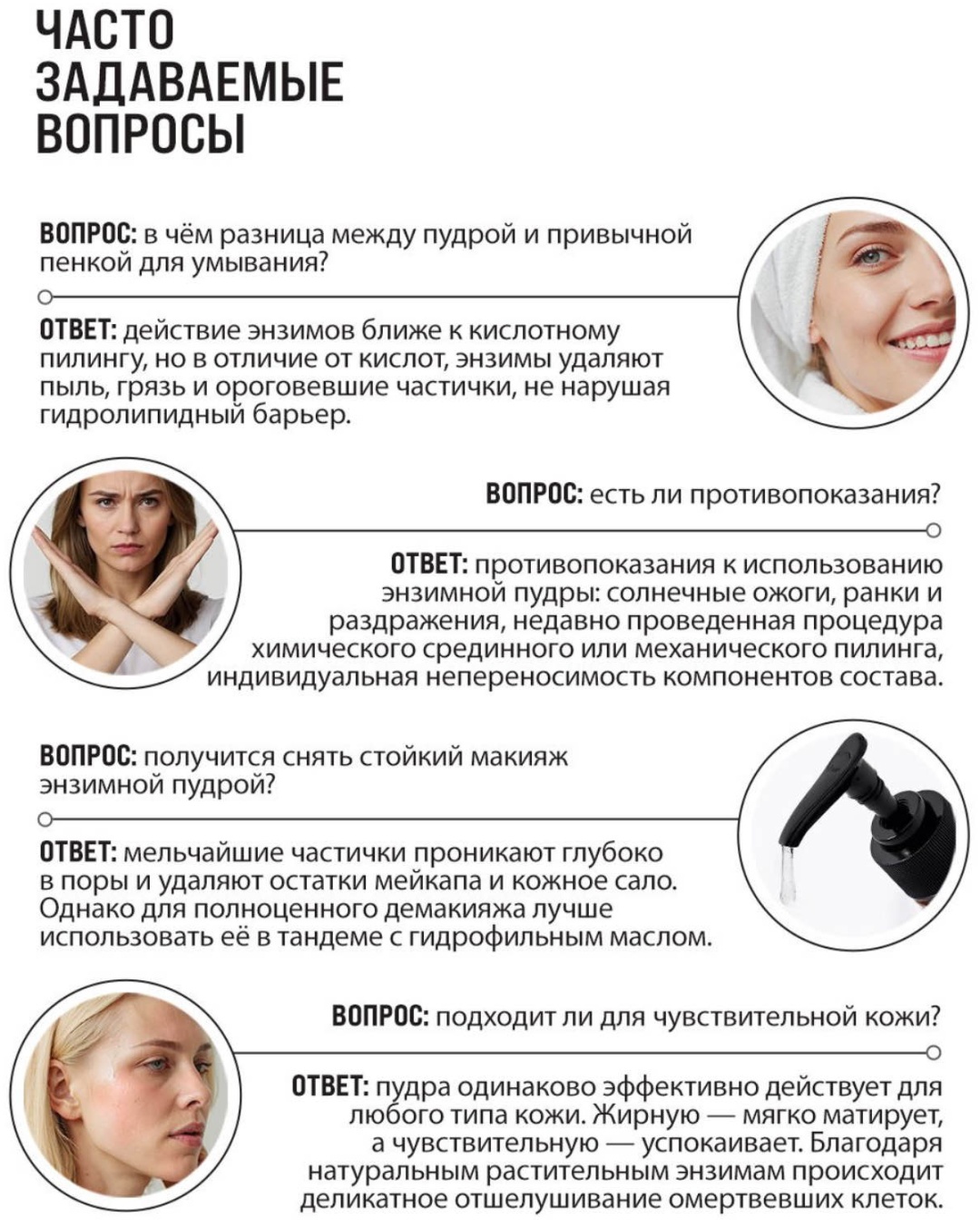 ЧАСТО
ЗАДАВАЕМЫЕ
ВОПРОСЫ

ВОПРОС: в чём разница между пудрой и привычной пенкой для умывания?

ОТВЕТ: действие энзимов ближе к кислотному пилингу, но в отличие от кислот, энзимы удаляют пыль, грязь и ороговевшие частички, не нарушая гидролипидный барьер.

ВОПРОС: есть ли противопоказания?

ОТВЕТ: противопоказания к использованию энзимной пудры: солнечные ожоги, ранки и раздражения, недавно проведенная процедура химического срединного или механического пилинга, индивидуальная непереносимость компонентов состава.

ВОПРОС: получится снять стойкий макияж энзимной пудрой?

ОТВЕТ: мельчайшие частички проникают глубоко в поры и удаляют остатки мейкапа и кожное сало. Однако для полноценного демакияжа лучше использовать её в тандеме с гидрофильным маслом.

ВОПРОС: подходит ли для чувствительной кожи?

ОТВЕТ: пудра одинаково эффективно действует для любого типа кожи. Жирную — мягко матирует, а чувствительную — успокаивает. Благодаря натуральным растительным энзимам происходит деликатное отшелушивание омертвевших клеток.